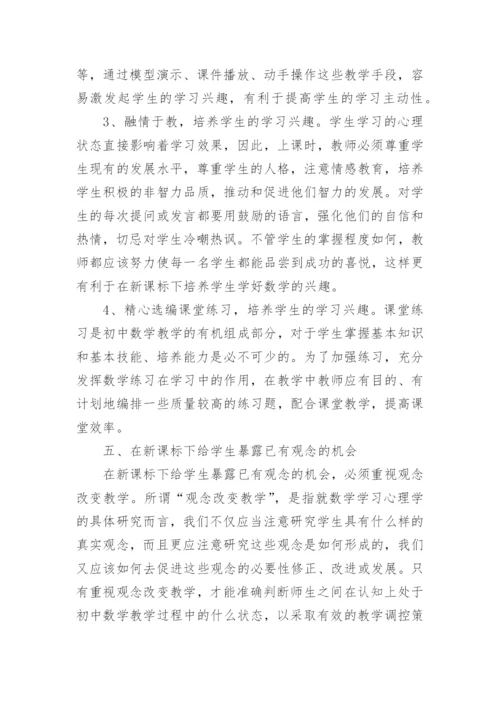 等，通过模型演示、课件播放、动手操作这些教学手段，容易激发起学生的学习兴趣，有利于提高学生的学习主动性。

3、融情于教，培养学生的学习兴趣。学生学习的心理状态直接影响着学习效果，因此，上课时，教师必须尊重学生现有的发展水平，尊重学生的人格，注意情感教育，培养学生积极的非智力品质，推动和促进他们智力的发展。对学生的每次提问或发言都要用鼓励的语言，强化他们的自信和热情，切忌对学生冷嘲热讽。不管学生的掌握程度如何，教师都应该努力使每一名学生都能品尝到成功的喜悦，这样更有利于在新课标下培养学生学好数学的兴趣。

4、精心选编课堂练习，培养学生的学习兴趣。课堂练习是初中数学教学的有机组成部分，对于学生掌握基本知识和基本技能、培养能力是必不可少的。为了加强练习，充分发挥数学练习在学习中的作用，在教学中教师应有目的、有计划地编排一些质量较高的练习题，配合课堂教学，提高课堂效率。

五、在新课标下给学生暴露已有观念的机会

在新课标下给学生暴露已有观念的机会，必须重视观念改变教学。所谓“观念改变教学”，是指就数学学习心理学的具体研究而言，我们不仅应当注意研究学生具有什么样的真实观念，而且更应注意研究这些观念是如何形成的，我们又应该如何去促进这些观念的必要性修正、改进或发展。只有重视观念改变教学，才能准确判断师生之间在认知上处于初中数学教学过程中的什么状态，以采取有效的教学调控策